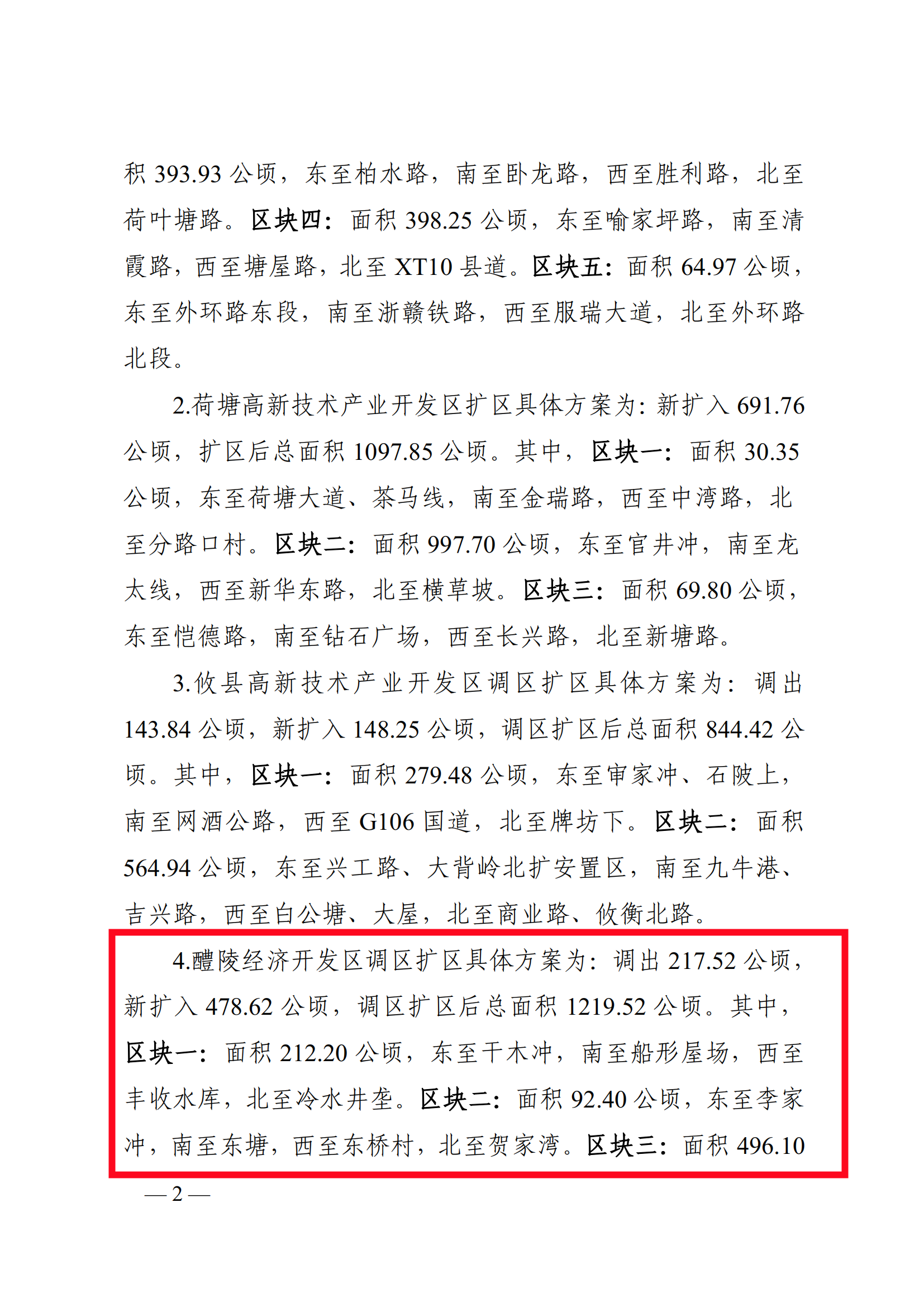 积393.93公顷，东至柏水路，南至卧龙路，西至胜利路，北至荷叶塘路。区块四：面积398.25公顷，东至喻家坪路，南至清霞路，西至塘屋路，北至XT10县道。区块五：面积64.97公顷，东至外环路东段，南至浙赣铁路，西至服瑞大道，北至外环路北段。

2.荷塘高新技术产业开发区扩区具体方案为：新扩入691.76公顷，扩区后总面积1097.85公顷。其中，区块一：面积30.35公顷，东至荷塘大道、茶马线，南至金瑞路，西至中湾路，北至分路口村。区块二：面积997.70公顷，东至官井冲，南至龙太线，西至新华东路，北至横草坡。区块三：面积69.80公顷，东至恺德路，南至钻石广场，西至长兴路，北至新塘路。

3.攸县高新技术产业开发区调区扩区具体方案为：调出143.84公顷，新扩入148.25公顷，调区扩区后总面积844.42公顷。其中，区块一：面积279.48公顷，东至审家冲、石陂上，南至网酒公路，西至G106国道，北至牌坊下。区块二：面积564.94公顷，东至兴工路、大背岭北扩安置区，南至九牛港、吉兴路，西至白公塘、大屋，北至商业路、攸衡北路。

4.醴陵经济开发区调区扩区具体方案为：调出217.52公顷，新扩入478.62公顷，调区扩区后总面积1219.52公顷。其中，区块一：面积212.20公顷，东至干木冲，南至船形屋场，西至丰收水库，北至冷水井垄。区块二：面积92.40公顷，东至李家冲，南至东塘，西至东桥村，北至贺家湾。区块三：面积496.10

—2—